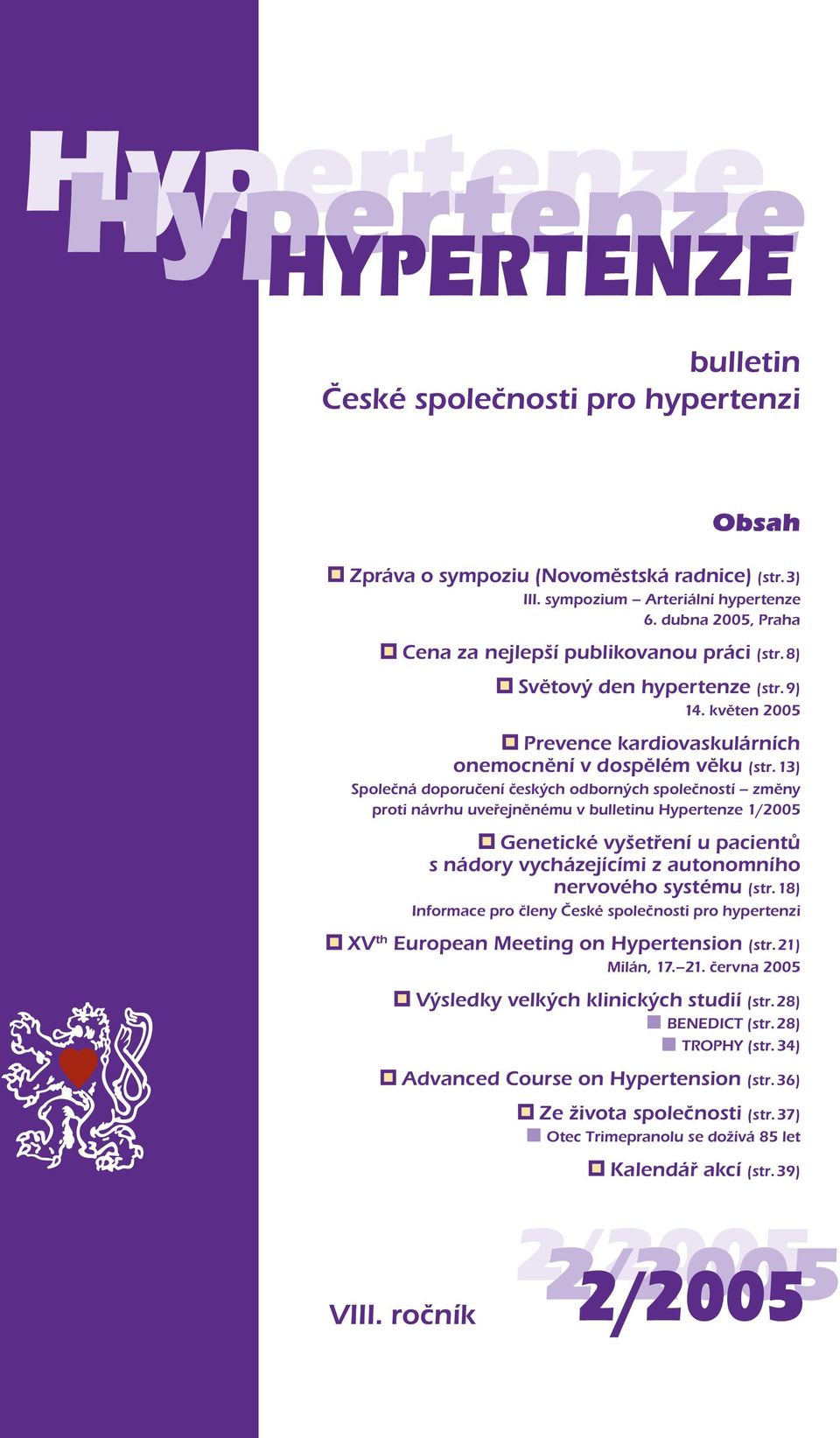 Hypertenze
Hypertenze
HYPERTENZE

bulletin
České společnosti pro hypertenzi

Obsah

Zpráva o sympoziu (Novoměstská radnice) (str. 3)
III. sympozium – Arteriální hypertenze
6. dubna 2005, Praha

Cena za nejlepší publikovanou práci (str. 8)

Světový den hypertenze (str. 9)
14. květen 2005

Prevence kardiovaskulárních onemocnění v dospělém věku (str. 13)
Společná doporučení českých odborných společností – změny proti návrhu uveřejněnému v bulletinu Hypertenze 1/2005

Genetické vyšetření u pacientů s nádory vycházejícími z autonomního nervového systému (str. 18)
Informace pro členy České společnosti pro hypertenzi

XV$^{th}$ European Meeting on Hypertension (str. 21)
Milán, 17.–21. června 2005

Výsledky velkých klinických studií (str. 28)
BENEDICT (str. 28)
TROPHY (str. 34)

Advanced Course on Hypertension (str. 36)

Ze života společnosti (str. 37)
Otec Trimepranolu se dožívá 85 let

Kalendář akcí (str. 39)

VIII. ročník
2/2005
2/2005
2/2005